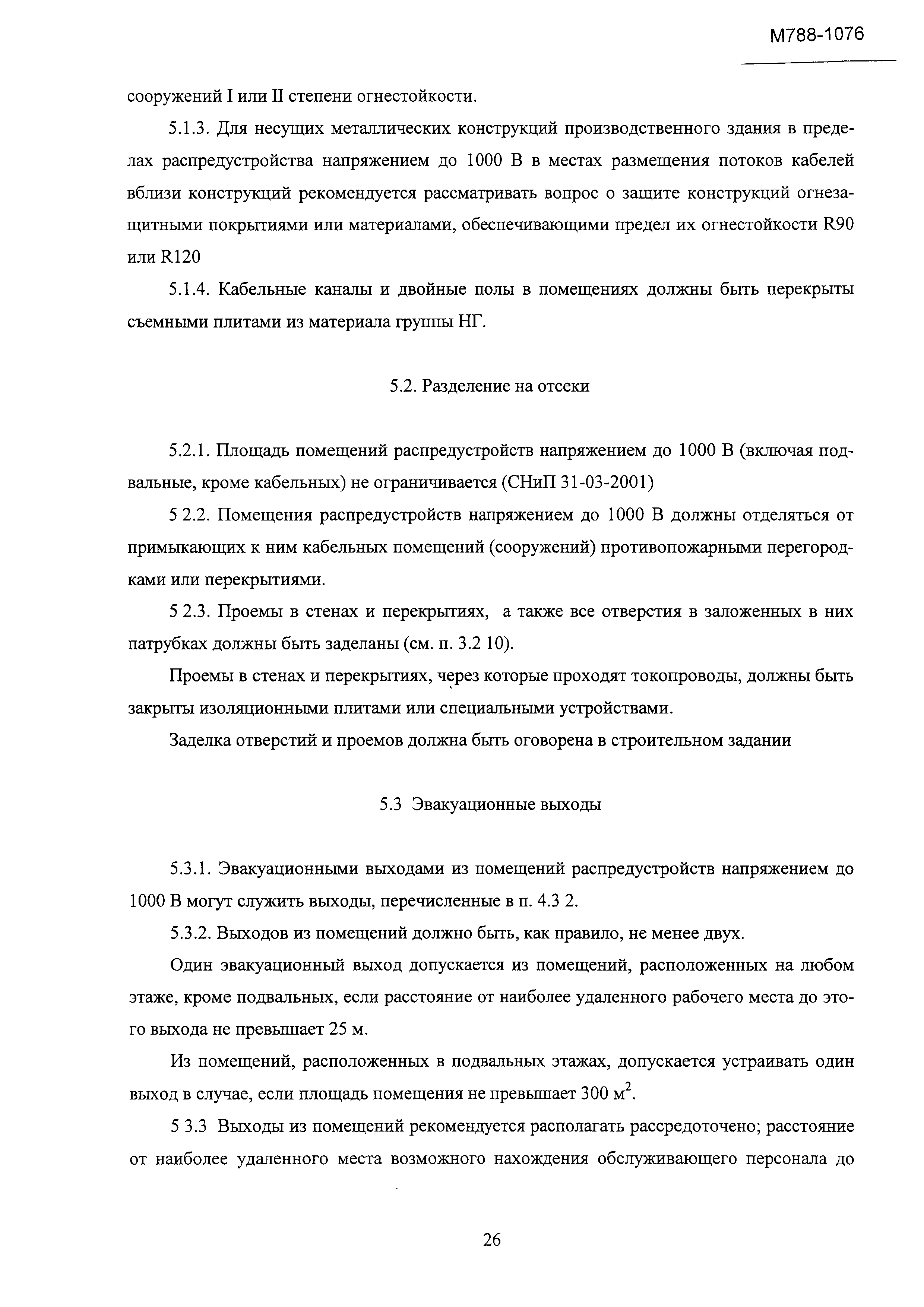 М788-1076

сооружений I или II степени огнестойкости.

5.1.3. Для несущих металлических конструкций производственного здания в пределах распредустройства напряжением до 1000 В в местах размещения потоков кабелей вблизи конструкций рекомендуется рассматривать вопрос о защите конструкций огнезащитными покрытиями или материалами, обеспечивающими предел их огнестойкости R90 или R120

5.1.4. Кабельные каналы и двойные полы в помещениях должны быть перекрыты съемными плитами из материала группы НГ.

5.2. Разделение на отсеки

5.2.1. Площадь помещений распредустройств напряжением до 1000 В (включая подвальные, кроме кабельных) не ограничивается (СНиП 31-03-2001)

5 2.2. Помещения распредустройств напряжением до 1000 В должны отделяться от примыкающих к ним кабельных помещений (сооружений) противопожарными перегородками или перекрытиями.

5 2.3. Проемы в стенах и перекрытиях, а также все отверстия в заложенных в них патрубках должны быть заделаны (см. п. 3.2 10).

Проемы в стенах и перекрытиях, через которые проходят токопроводы, должны быть закрыты изоляционными плитами или специальными устройствами.

Заделка отверстий и проемов должна быть оговорена в строительном задании

5.3 Эвакуационные выходы

5.3.1. Эвакуационными выходами из помещений распредустройств напряжением до 1000 В могут служить выходы, перечисленные в п. 4.3 2.

5.3.2. Выходов из помещений должно быть, как правило, не менее двух.

Один эвакуационный выход допускается из помещений, расположенных на любом этаже, кроме подвальных, если расстояние от наиболее удаленного рабочего места до этого выхода не превышает 25 м.

Из помещений, расположенных в подвальных этажах, допускается устраивать один выход в случае, если площадь помещения не превышает 300 м$^2$.

5 3.3 Выходы из помещений рекомендуется располагать рассредоточено; расстояние от наиболее удаленного места возможного нахождения обслуживающего персонала до

26